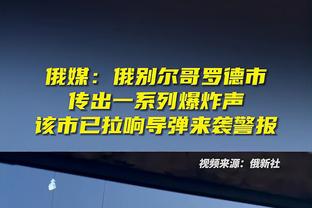 俄媒：俄别尔哥罗德市
传出一系列爆炸声
该市已拉响导弹来袭警报

视频来源：俄新社